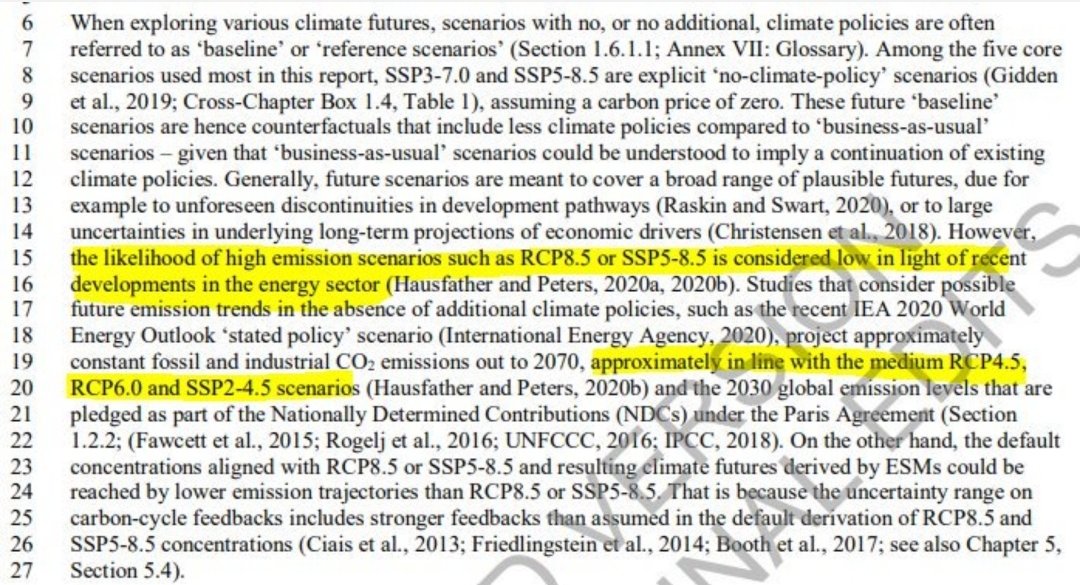 6 When exploring various climate futures, scenarios with no, or no additional, climate policies are often
7 referred to as 'baseline' or 'reference scenarios' (Section 1.6.1.1; Annex VII: Glossary). Among the five core
8 scenarios used most in this report, SSP3-7.0 and SSP5-8.5 are explicit 'no-climate-policy' scenarios (Gidden
9 et al., 2019; Cross-Chapter Box 1.4, Table 1), assuming a carbon price of zero. These future 'baseline'
10 scenarios are hence counterfactuals that include less climate policies compared to 'business-as-usual'
11 scenarios – given that 'business-as-usual' scenarios could be understood to imply a continuation of existing
12 climate policies. Generally, future scenarios are meant to cover a broad range of plausible futures, due for
13 example to unforeseen discontinuities in development pathways (Raskin and Swart, 2020), or to large
14 uncertainties in underlying long-term projections of economic drivers (Christensen et al., 2018). However,
15 the likelihood of high emission scenarios such as RCP8.5 or SSP5-8.5 is considered low in light of recent
16 developments in the energy sector (Hausfather and Peters, 2020a, 2020b). Studies that consider possible
17 future emission trends in the absence of additional climate policies, such as the recent IEA 2020 World
18 Energy Outlook 'stated policy' scenario (International Energy Agency, 2020), project approximately
19 constant fossil and industrial $CO_2$ emissions out to 2070, approximately in line with the medium RCP4.5,
20 RCP6.0 and SSP2-4.5 scenarios (Hausfather and Peters, 2020b) and the 2030 global emission levels that are
21 pledged as part of the Nationally Determined Contributions (NDCs) under the Paris Agreement (Section
22 1.2.2; (Fawcett et al., 2015; Rogelj et al., 2016; UNFCCC, 2016; IPCC, 2018). On the other hand, the default
23 concentrations aligned with RCP8.5 or SSP5-8.5 and resulting climate futures derived by ESMs could be
24 reached by lower emission trajectories than RCP8.5 or SSP5-8.5. That is because the uncertainty range on
25 carbon-cycle feedbacks includes stronger feedbacks than assumed in the default derivation of RCP8.5 and
26 SSP5-8.5 concentrations (Ciais et al., 2013; Friedlingstein et al., 2014; Booth et al., 2017; see also Chapter 5,
27 Section 5.4).